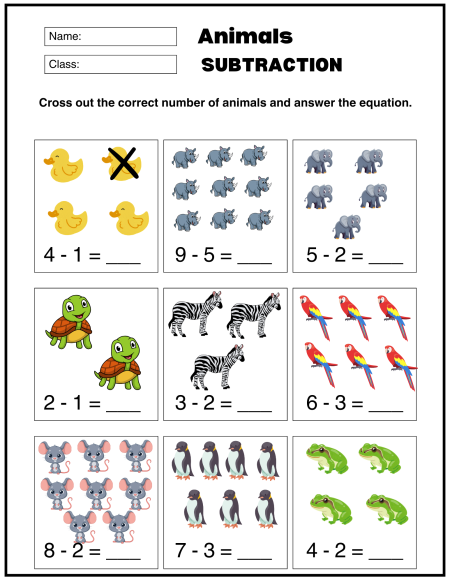 Name:

Class:

Animals

SUBTRACTION

Cross out the correct number of animals and answer the equation.

4 - 1 = ____

9 - 5 = ____

5 - 2 = ____

2 - 1 = ____

3 - 2 = ____

6 - 3 = ____

8 - 2 = ____

7 - 3 = ____

4 - 2 = ____